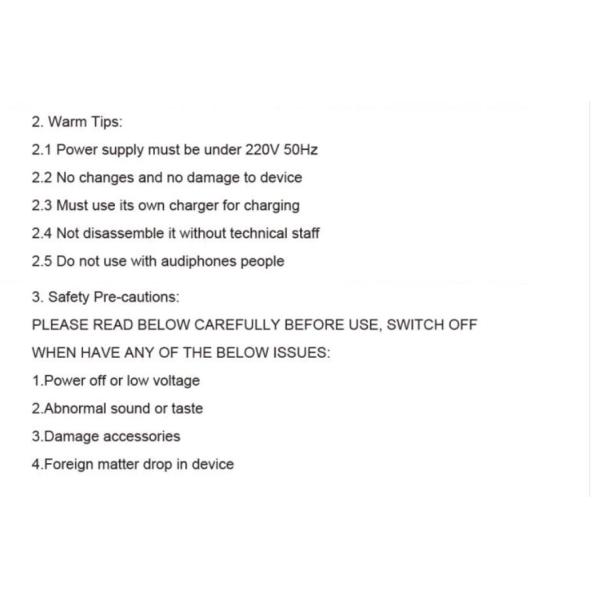 2. Warm Tips:
2.1 Power supply must be under 220V 50Hz
2.2 No changes and no damage to device
2.3 Must use its own charger for charging
2.4 Not disassemble it without technical staff
2.5 Do not use with audiphones people

3. Safety Pre-cautions:
PLEASE READ BELOW CAREFULLY BEFORE USE, SWITCH OFF WHEN HAVE ANY OF THE BELOW ISSUES:
1.Power off or low voltage
2.Abnormal sound or taste
3.Damage accessories
4.Foreign matter drop in device